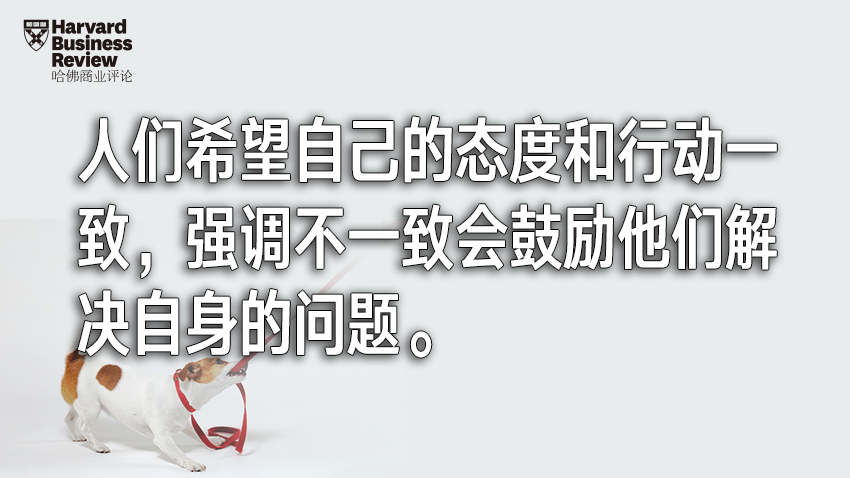 Harvard Business Review
哈佛商业评论

人们希望自己的态度和行动一致，强调不一致会鼓励他们解决自身的问题。